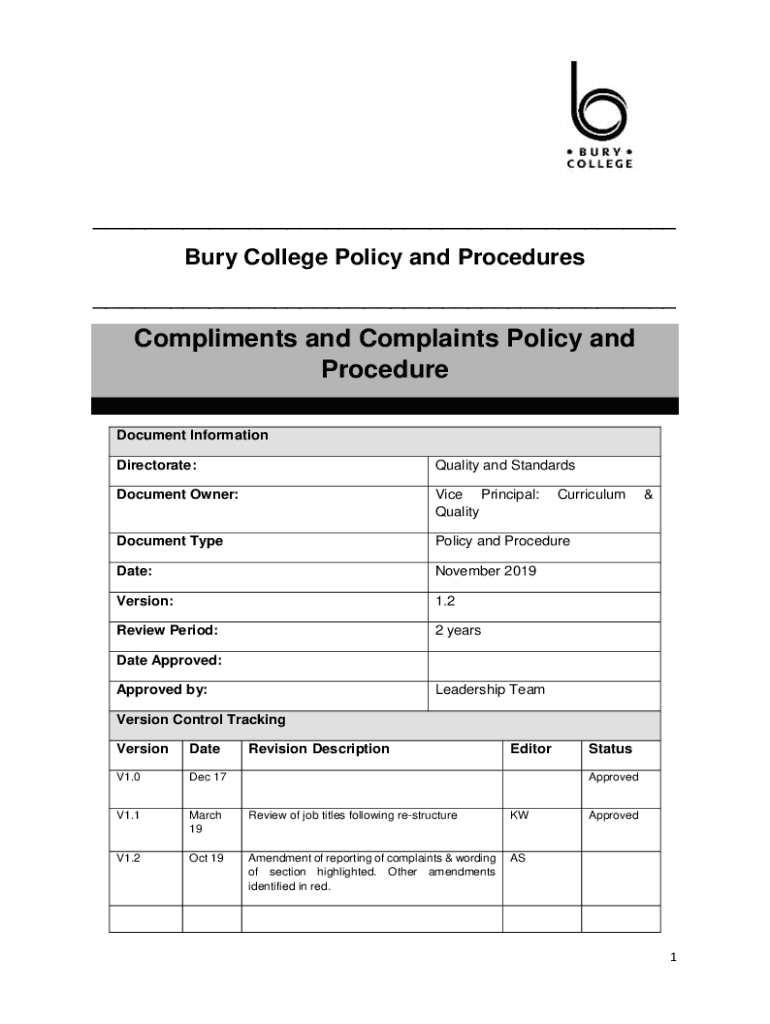 • BURY •
COLLEGE

Bury College Policy and Procedures

Compliments and Complaints Policy and Procedure

| Document Information | |
|---|---|
| Directorate: | Quality and Standards |
| Document Owner: | Vice Principal: Curriculum & Quality |
| Document Type | Policy and Procedure |
| Date: | November 2019 |
| Version: | 1.2 |
| Review Period: | 2 years |
| Date Approved: | |
| Approved by: | Leadership Team |

Version Control Tracking

| Version | Date | Revision Description | Editor | Status |
|---|---|---|---|---|
| V1.0 | Dec 17 | | | Approved |
| V1.1 | March 19 | Review of job titles following re-structure | KW | Approved |
| V1.2 | Oct 19 | Amendment of reporting of complaints & wording of section highlighted. Other amendments identified in red. | AS | |
| | | | | |

1